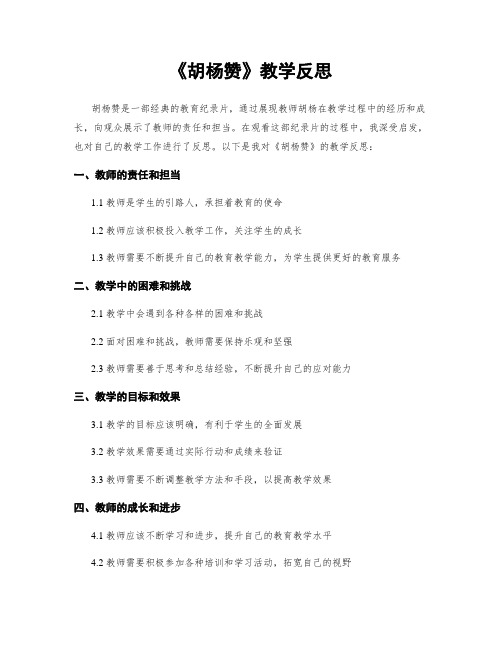 《胡杨赞》教学反思

胡杨赞是一部经典的教育纪录片，通过展现教师胡杨在教学过程中的经历和成长，向观众展示了教师的责任和担当。在观看这部纪录片的过程中，我深受启发，也对自己的教学工作进行了反思。以下是我对《胡杨赞》的教学反思：

一、教师的责任和担当

1.1 教师是学生的引路人，承担着教育的使命

1.2 教师应该积极投入教学工作，关注学生的成长

1.3 教师需要不断提升自己的教育教学能力，为学生提供更好的教育服务

二、教学中的困难和挑战

2.1 教学中会遇到各种各样的困难和挑战

2.2 面对困难和挑战，教师需要保持乐观和坚强

2.3 教师需要善于思考和总结经验，不断提升自己的应对能力

三、教学的目标和效果

3.1 教学的目标应该明确，有利于学生的全面发展

3.2 教学效果需要通过实际行动和成绩来验证

3.3 教师需要不断调整教学方法和手段，以提高教学效果

四、教师的成长和进步

4.1 教师应该不断学习和进步，提升自己的教育教学水平

4.2 教师需要积极参加各种培训和学习活动，拓宽自己的视野